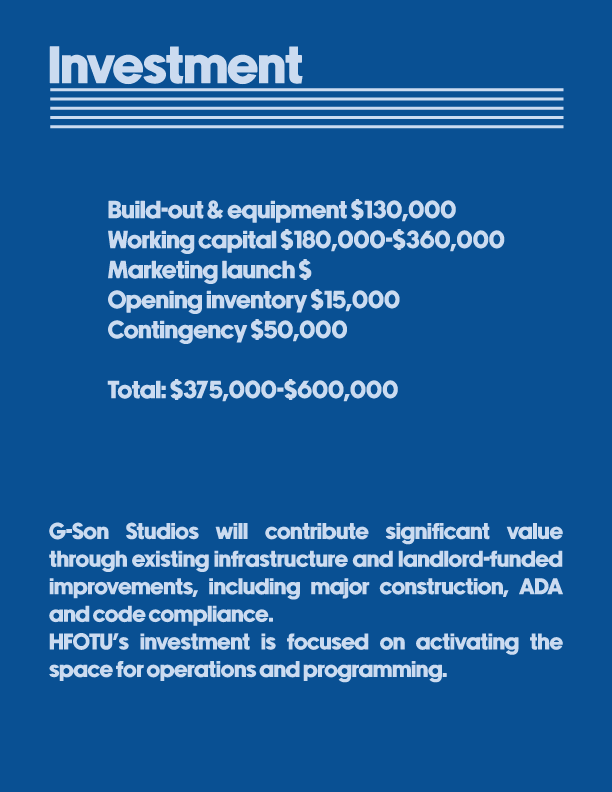 Investment

Build-out & equipment $130,000
Working capital $180,000-$360,000
Marketing launch $
Opening inventory $15,000
Contingency $50,000

Total: $375,000-$600,000

G-Son Studios will contribute significant value through existing infrastructure and landlord-funded improvements, including major construction, ADA and code compliance.

HFOTU's investment is focused on activating the space for operations and programming.